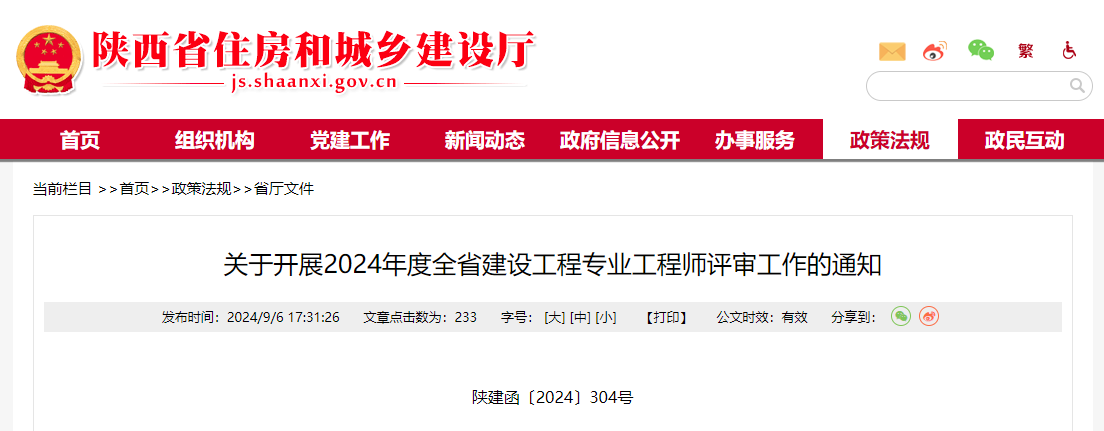 陕西省住房和城乡建设厅
js.shaanxi.gov.cn

繁

首页 组织机构 党建工作 新闻动态 政府信息公开 办事服务 政策法规 政民互动

当前栏目 >>首页>>政策法规>>省厅文件

关于开展2024年度全省建设工程专业工程师评审工作的通知

发布时间：2024/9/6 17:31:26 文章点击数为：233 字号：[大] [中] [小] 【打印】 公文时效：有效 分享到：

陕建函〔2024〕304号